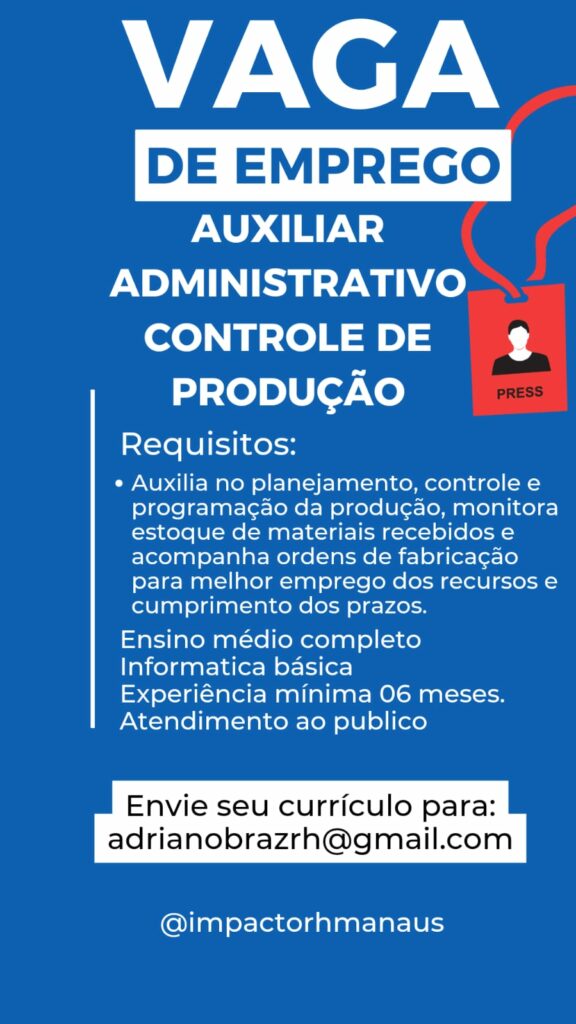 VAGA
DE EMPREGO
AUXILIAR ADMINISTRATIVO CONTROLE DE PRODUÇÃO

PRESS

Requisitos:

• Auxilia no planejamento, controle e programação da produção, monitora estoque de materiais recebidos e acompanha ordens de fabricação para melhor emprego dos recursos e cumprimento dos prazos.

Ensino médio completo
Informatica básica
Experiência mínima 06 meses.
Atendimento ao publico

Envie seu currículo para:
adrianobrazrh@gmail.com

@impactorhmanaus